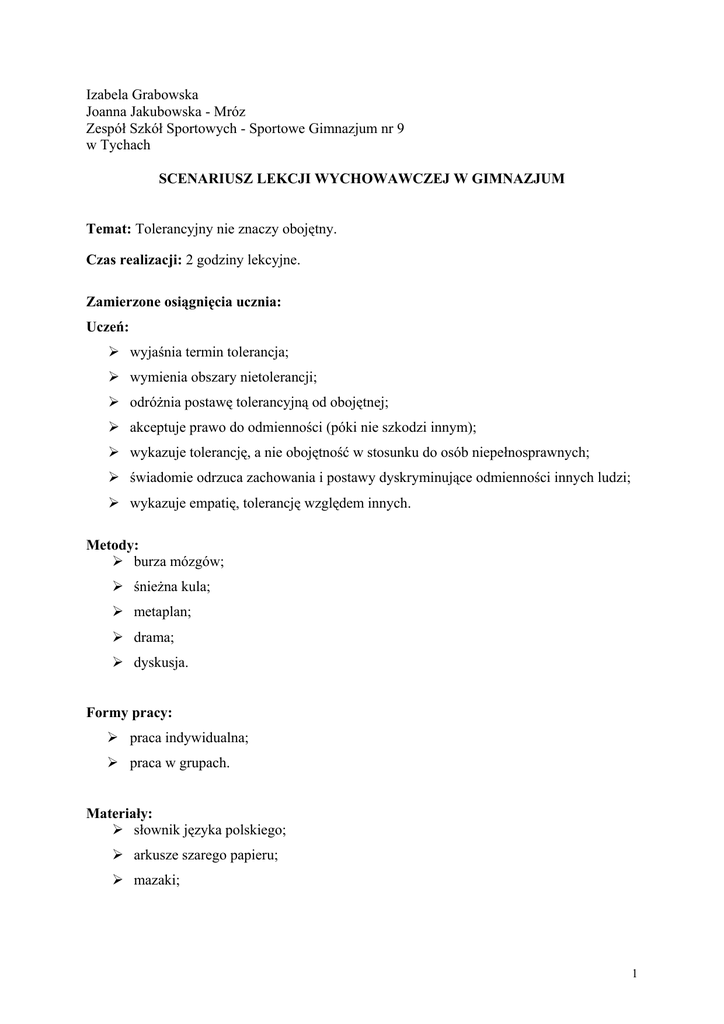 Izabela Grabowska
Joanna Jakubowska - Mróz
Zespół Szkół Sportowych - Sportowe Gimnazjum nr 9
w Tychach

SCENARIUSZ LEKCJI WYCHOWAWCZEJ W GIMNAZJUM

Temat: Tolerancyjny nie znaczy obojętny.

Czas realizacji: 2 godziny lekcyjne.

Zamierzone osiągnięcia ucznia:
Uczeń:
➢ wyjaśnia termin tolerancja;
➢ wymienia obszary nietolerancji;
➢ odróżnia postawę tolerancyjną od obojętnej;
➢ akceptuje prawo do odmienności (póki nie szkodzi innym);
➢ wykazuje tolerancję, a nie obojętność w stosunku do osób niepełnosprawnych;
➢ świadomie odrzuca zachowania i postawy dyskryminujące odmienności innych ludzi;
➢ wykazuje empatię, tolerancję względem innych.

Metody:
➢ burza mózgów;
➢ śnieżna kula;
➢ metaplan;
➢ drama;
➢ dyskusja.

Formy pracy:
➢ praca indywidualna;
➢ praca w grupach.

Materiały:
➢ słownik języka polskiego;
➢ arkusze szarego papieru;
➢ mazaki;

1